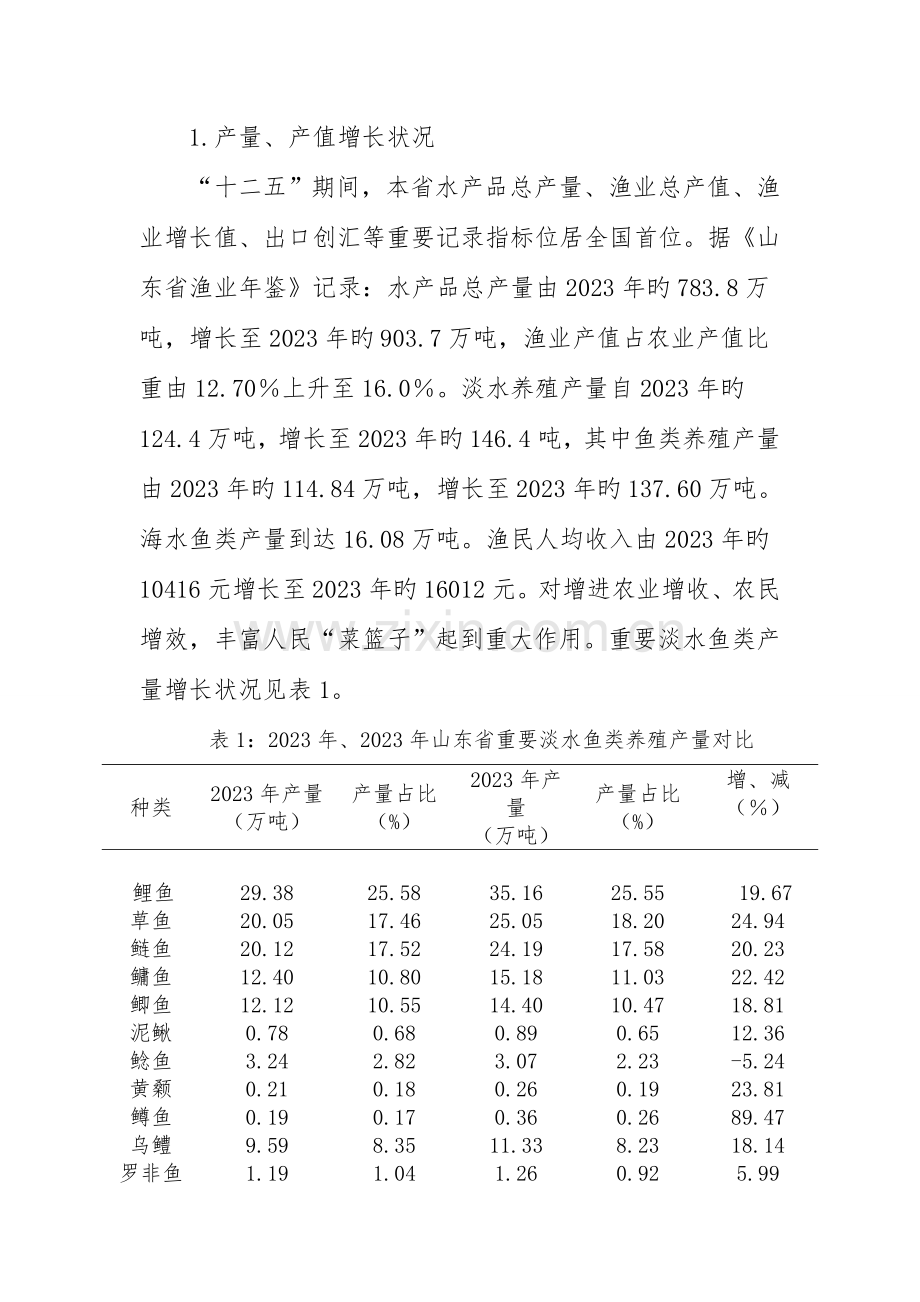 1.产量、产值增长状况

“十二五”期间，本省水产品总产量、渔业总产值、渔业增长值、出口创汇等重要记录指标位居全国首位。据《山东省渔业年鉴》记录：水产品总产量由2023年旳783.8万吨，增长至2023年旳903.7万吨，渔业产值占农业产值比重由12.70%上升至16.0%。淡水养殖产量自2023年旳124.4万吨，增长至2023年旳146.4吨，其中鱼类养殖产量由2023年旳114.84万吨，增长至2023年旳137.60万吨。海水鱼类产量到达16.08万吨。渔民人均收入由2023年旳10416元增长至2023年旳16012元。对增进农业增收、农民增效，丰富人民“菜篮子”起到重大作用。重要淡水鱼类产量增长状况见表1。

表1：2023年、2023年山东省重要淡水鱼类养殖产量对比

| 种类 | 2023年产量（万吨） | 产量占比（%） | 2023年产量（万吨） | 产量占比（%） | 增、减（%） |
|---|---|---|---|---|---|
| 鲤鱼 | 29.38 | 25.58 | 35.16 | 25.55 | 19.67 |
| 草鱼 | 20.05 | 17.46 | 25.05 | 18.20 | 24.94 |
| 鲢鱼 | 20.12 | 17.52 | 24.19 | 17.58 | 20.23 |
| 鳙鱼 | 12.40 | 10.80 | 15.18 | 11.03 | 22.42 |
| 鲫鱼 | 12.12 | 10.55 | 14.40 | 10.47 | 18.81 |
| 泥鳅 | 0.78 | 0.68 | 0.89 | 0.65 | 12.36 |
| 鲶鱼 | 3.24 | 2.82 | 3.07 | 2.23 | -5.24 |
| 黄颡 | 0.21 | 0.18 | 0.26 | 0.19 | 23.81 |
| 鳟鱼 | 0.19 | 0.17 | 0.36 | 0.26 | 89.47 |
| 乌鳢 | 9.59 | 8.35 | 11.33 | 8.23 | 18.14 |
| 罗非鱼 | 1.19 | 1.04 | 1.26 | 0.92 | 5.99 |

www.zixin.com.cn